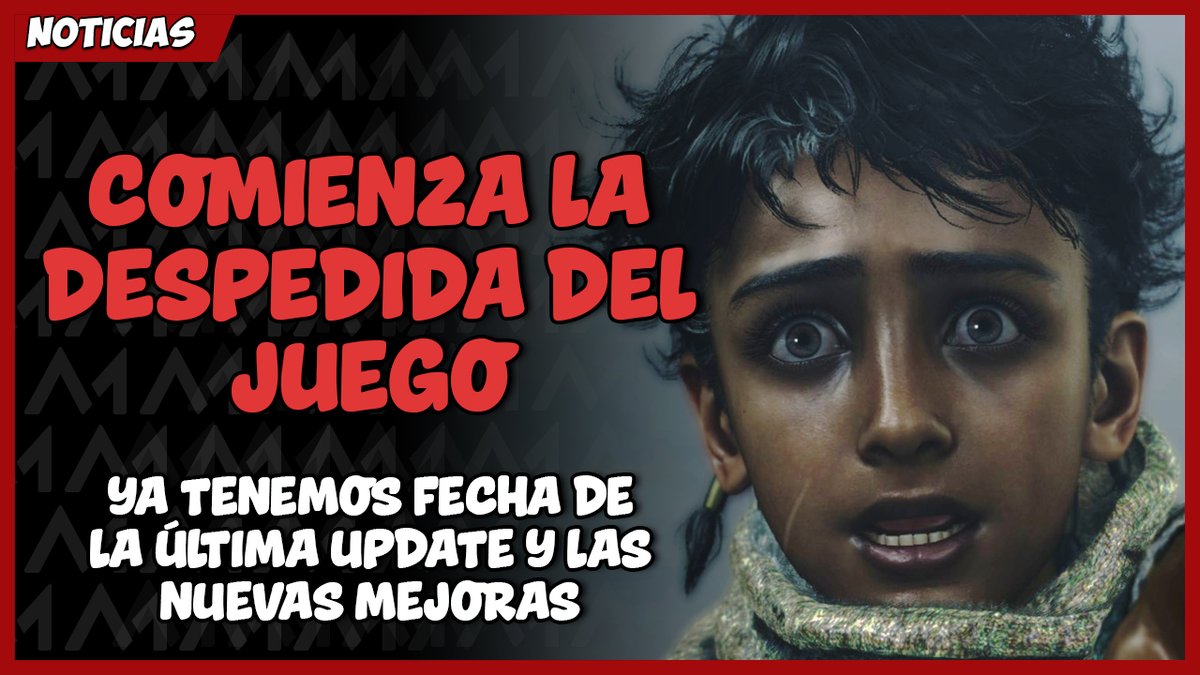 NOTICIAS

COMIENZA LA DESPEDIDA DEL JUEGO

YA TENEMOS FECHA DE LA ÚLTIMA UPDATE Y LAS NUEVAS MEJORAS